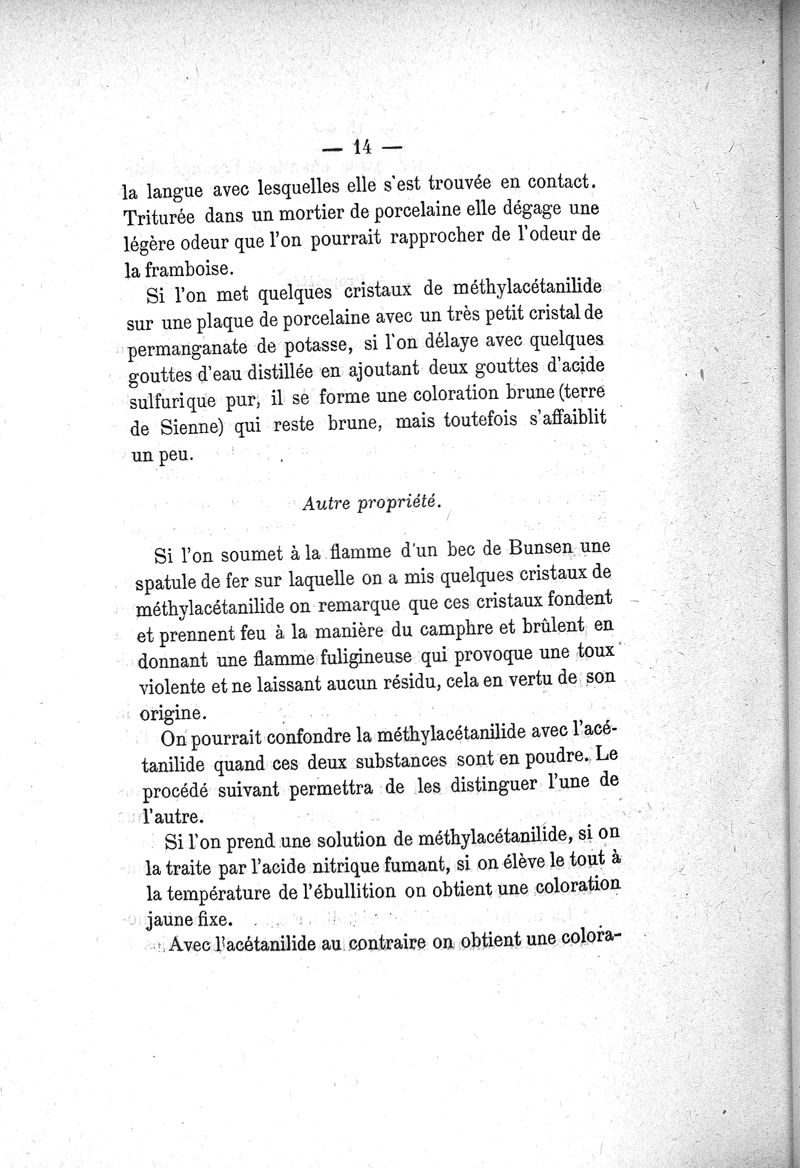 — 14 —

la langue avec lesquelles elle s'est trouvée en contact. Triturée dans un mortier de porcelaine elle dégage une légère odeur que l'on pourrait rapprocher de l'odeur de la framboise.

Si l'on met quelques cristaux de méthylacétanilide sur une plaque de porcelaine avec un très petit cristal de permanganate de potasse, si l'on délaye avec quelques gouttes d'eau distillée en ajoutant deux gouttes d'acide sulfurique pur, il se forme une coloration brune (terre de Sienne) qui reste brune, mais toutefois s'affaiblit un peu.

Autre propriété.

Si l'on soumet à la flamme d'un bec de Bunsen une spatule de fer sur laquelle on a mis quelques cristaux de méthylacétanilide on remarque que ces cristaux fondent et prennent feu à la manière du camphre et brûlent en donnant une flamme fuligineuse qui provoque une toux violente et ne laissant aucun résidu, cela en vertu de son origine.

On pourrait confondre la méthylacétanilide avec l'acétanilide quand ces deux substances sont en poudre. Le procédé suivant permettra de les distinguer l'une de l'autre.

Si l'on prend une solution de méthylacétanilide, si on la traite par l'acide nitrique fumant, si on élève le tout à la température de l'ébullition on obtient une coloration jaune fixe.

Avec l'acétanilide au contraire on obtient une colora-